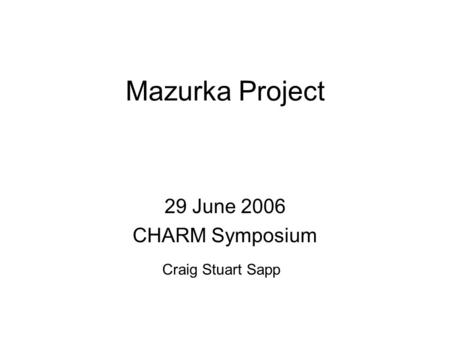 Mazurka Project

29 June 2006
CHARM Symposium
Craig Stuart Sapp